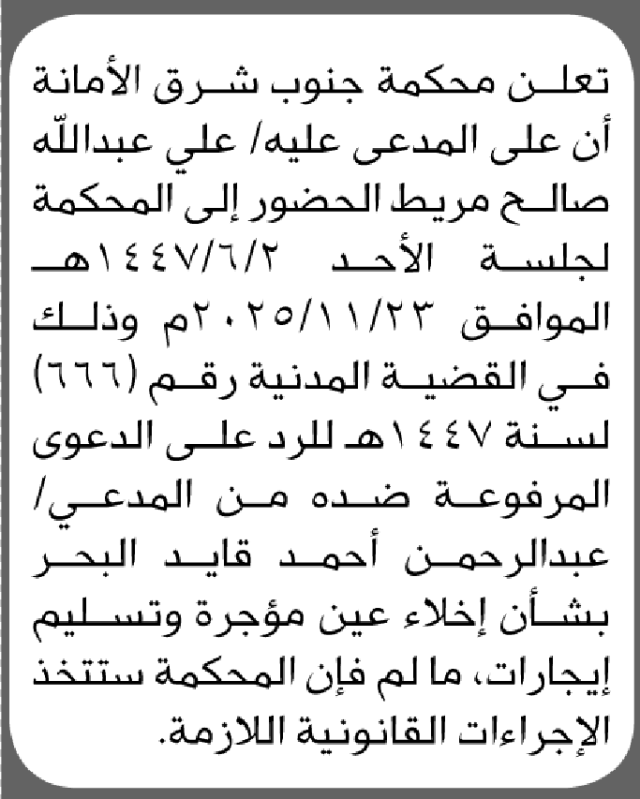 تعلن محكمة جنوب شرق الأمانة أن على المدعى عليه/ علي عبدالله صالح مريط الحضور إلى المحكمة لجلسة الأحد ١٤٤٧/٦/٢هـ الموافق ٢٠٢٥/١١/٢٣م وذلك في القضية المدنية رقم (٦٦٦) لسنة ١٤٤٧هـ للرد على الدعوى المرفوعة ضده من المدعي/ عبدالرحمن أحمد قايد البحر بشأن إخلاء عين مؤجرة وتسليم إيجارات، ما لم فإن المحكمة ستتخذ الإجراءات القانونية اللازمة.